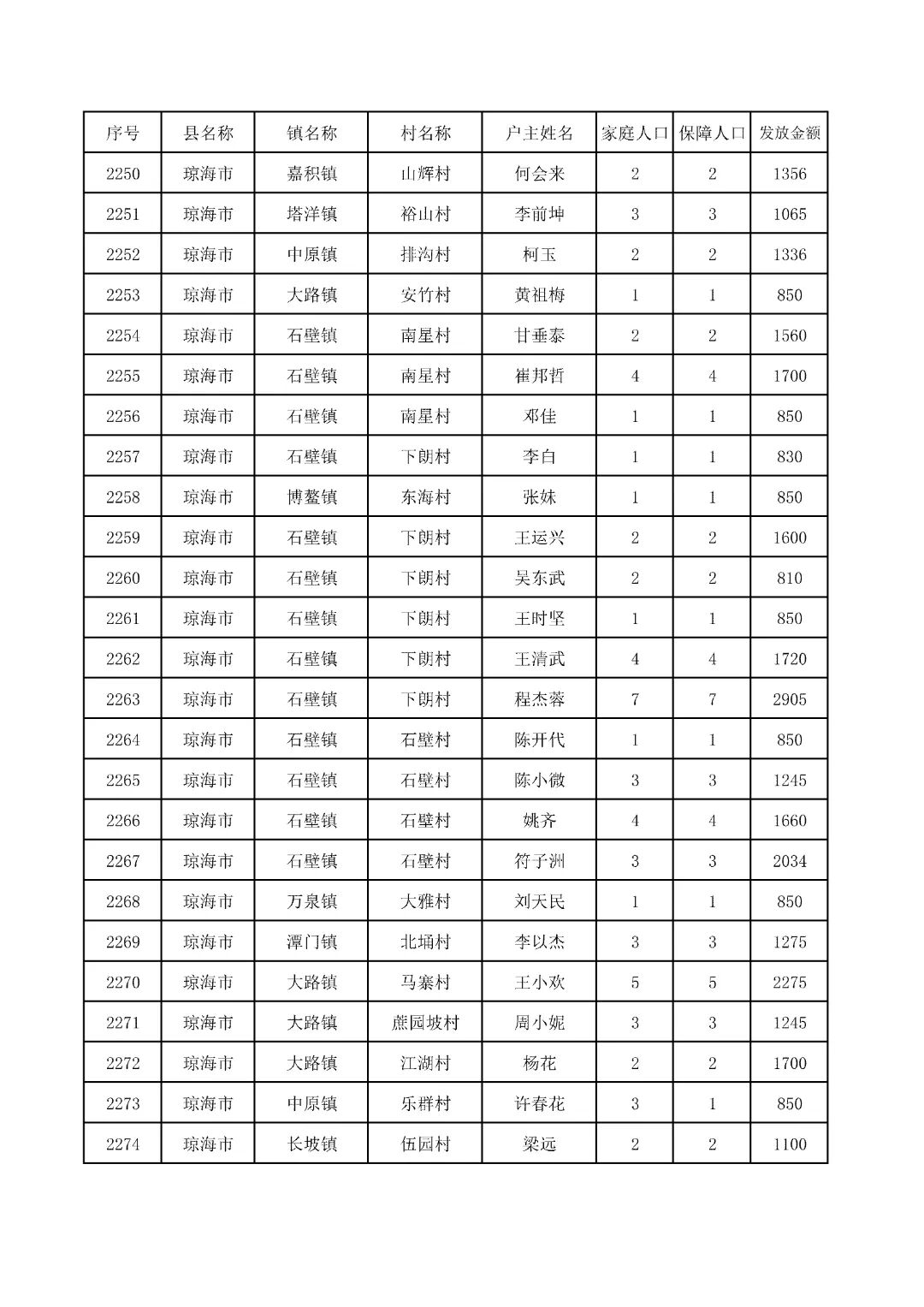 | 序号 | 县名称 | 镇名称 | 村名称 | 户主姓名 | 家庭人口 | 保障人口 | 发放金额 |
|---|---|---|---|---|---|---|---|
| 2250 | 琼海市 | 嘉积镇 | 山辉村 | 何会来 | 2 | 2 | 1356 |
| 2251 | 琼海市 | 塔洋镇 | 裕山村 | 李前坤 | 3 | 3 | 1065 |
| 2252 | 琼海市 | 中原镇 | 排沟村 | 柯玉 | 2 | 2 | 1336 |
| 2253 | 琼海市 | 大路镇 | 安竹村 | 黄祖梅 | 1 | 1 | 850 |
| 2254 | 琼海市 | 石壁镇 | 南星村 | 甘垂泰 | 2 | 2 | 1560 |
| 2255 | 琼海市 | 石壁镇 | 南星村 | 崔邦哲 | 4 | 4 | 1700 |
| 2256 | 琼海市 | 石壁镇 | 南星村 | 邓佳 | 1 | 1 | 850 |
| 2257 | 琼海市 | 石壁镇 | 下朗村 | 李白 | 1 | 1 | 830 |
| 2258 | 琼海市 | 博鳌镇 | 东海村 | 张妹 | 1 | 1 | 850 |
| 2259 | 琼海市 | 石壁镇 | 下朗村 | 王运兴 | 2 | 2 | 1600 |
| 2260 | 琼海市 | 石壁镇 | 下朗村 | 吴东武 | 2 | 2 | 810 |
| 2261 | 琼海市 | 石壁镇 | 下朗村 | 王时坚 | 1 | 1 | 850 |
| 2262 | 琼海市 | 石壁镇 | 下朗村 | 王清武 | 4 | 4 | 1720 |
| 2263 | 琼海市 | 石壁镇 | 下朗村 | 程杰蓉 | 7 | 7 | 2905 |
| 2264 | 琼海市 | 石壁镇 | 石壁村 | 陈开代 | 1 | 1 | 850 |
| 2265 | 琼海市 | 石壁镇 | 石壁村 | 陈小微 | 3 | 3 | 1245 |
| 2266 | 琼海市 | 石壁镇 | 石壁村 | 姚齐 | 4 | 4 | 1660 |
| 2267 | 琼海市 | 石壁镇 | 石壁村 | 符子洲 | 3 | 3 | 2034 |
| 2268 | 琼海市 | 万泉镇 | 大雅村 | 刘天民 | 1 | 1 | 850 |
| 2269 | 琼海市 | 潭门镇 | 北埇村 | 李以杰 | 3 | 3 | 1275 |
| 2270 | 琼海市 | 大路镇 | 马寨村 | 王小欢 | 5 | 5 | 2275 |
| 2271 | 琼海市 | 大路镇 | 蔗园坡村 | 周小妮 | 3 | 3 | 1245 |
| 2272 | 琼海市 | 大路镇 | 江湖村 | 杨花 | 2 | 2 | 1700 |
| 2273 | 琼海市 | 中原镇 | 乐群村 | 许春花 | 3 | 1 | 850 |
| 2274 | 琼海市 | 长坡镇 | 伍园村 | 梁远 | 2 | 2 | 1100 |